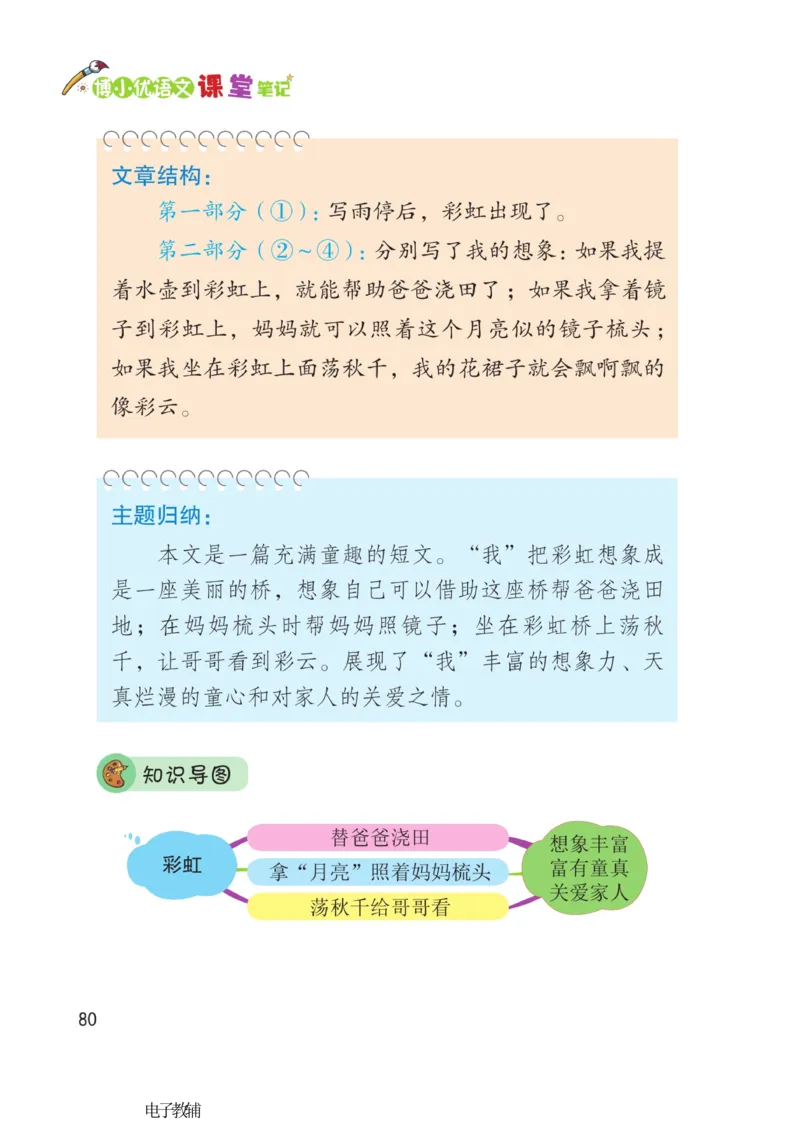 博小优语文课堂笔记

文章结构：

第一部分（①）：写雨停后，彩虹出现了。

第二部分（②～④）：分别写了我的想象：如果我提着水壶到彩虹上，就能帮助爸爸浇田了；如果我拿着镜子到彩虹上，妈妈就可以照着这个月亮似的镜子梳头；如果我坐在彩虹上面荡秋千，我的花裙子就会飘啊飘的像彩云。

主题归纳：

本文是一篇充满童趣的短文。“我”把彩虹想象成是一座美丽的桥，想象自己可以借助这座桥帮爸爸浇田地；在妈妈梳头时帮妈妈照镜子；坐在彩虹桥上荡秋千，让哥哥看到彩云。展现了“我”丰富的想象力、天真烂漫的童心和对家人的关爱之情。

知识导图

彩虹

替爸爸浇田

拿“月亮”照着妈妈梳头

荡秋千给哥哥看

想象丰富
富有童真
关爱家人

80

电子教辅